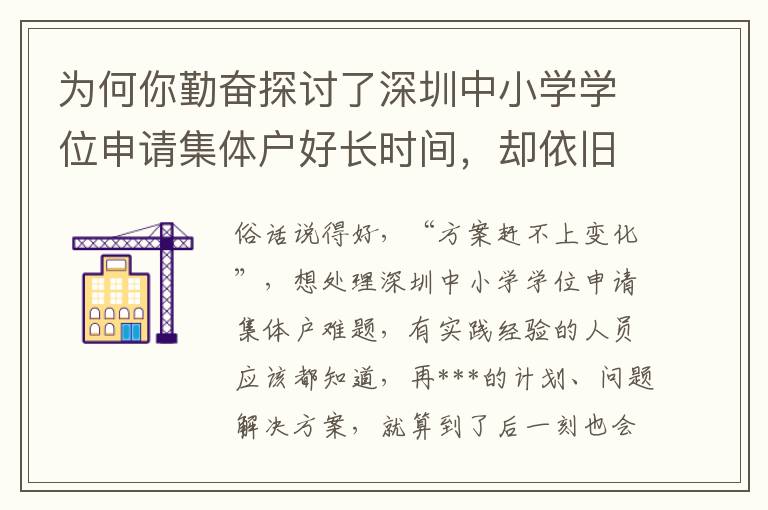 为何你勤奋探讨了深圳中小学学位申请集体户好长时间，却依旧

俗话说得好，“方案赶不上变化”，想处理深圳中小学学位申请集体户难题，有实践经验的人员应该都知道，再***的计划、问题解决方案，就算到了后一刻也会